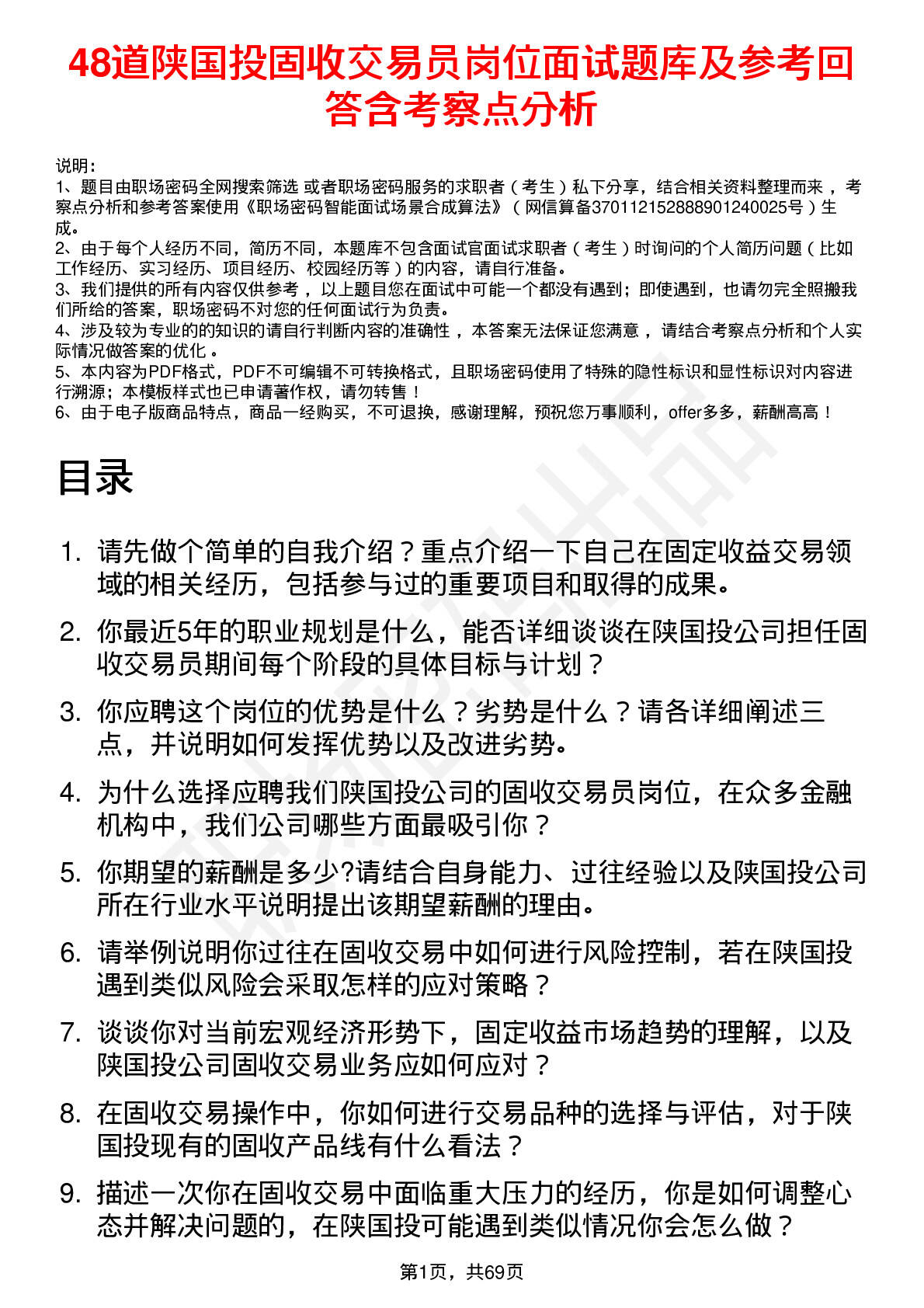 48道陕国投固收交易员岗位面试题库及参考回答含考察点分析

说明：
1、题目由职场密码全网搜索筛选 或者职场密码服务的求职者（考生）私下分享，结合相关资料整理而来，考察点分析和参考答案使用《职场密码智能面试场景合成算法》（网信算备370112152888901240025号）生成。
2、由于每个人经历不同，简历不同，本题库不包含面试官面试求职者（考生）时询问的个人简历问题（比如工作经历、实习经历、项目经历、校园经历等）的内容，请自行准备。
3、我们提供的所有内容仅供参考，以上题目您在面试中可能一个都没有遇到；即使遇到，也请勿完全照搬我们所给的答案，职场密码不对您的任何面试行为负责。
4、涉及较为专业的的知识的请自行判断内容的准确性，本答案无法保证您满意，请结合考察点分析和个人实际情况做答案的优化。
5、本内容为PDF格式，PDF不可编辑不可转换格式，且职场密码使用了特殊的隐性标识和显性标识对内容进行溯源；本模板样式也已申请著作权，请勿转售！
6、由于电子版商品特点，商品一经购买，不可退换，感谢理解，预祝您万事顺利，offer多多，薪酬高高！

目录

1. 请先做个简单的自我介绍？重点介绍一下自己在固定收益交易领域的相关经历，包括参与过的重要项目和取得的成果。
2. 你最近5年的职业规划是什么，能否详细谈谈在陕国投公司担任固收交易员期间每个阶段的具体目标与计划？
3. 你应聘这个岗位的优势是什么？劣势是什么？请各详细阐述三点，并说明如何发挥优势以及改进劣势。
4. 为什么选择应聘我们陕国投公司的固收交易员岗位，在众多金融机构中，我们公司哪些方面最吸引你？
5. 你期望的薪酬是多少?请结合自身能力、过往经验以及陕国投公司所在行业水平说明提出该期望薪酬的理由。
6. 请举例说明你过往在固收交易中如何进行风险控制，若在陕国投遇到类似风险会采取怎样的应对策略？
7. 谈谈你对当前宏观经济形势下，固定收益市场趋势的理解，以及陕国投公司固收交易业务应如何应对？
8. 在固收交易操作中，你如何进行交易品种的选择与评估，对于陕国投现有的固收产品线有什么看法？
9. 描述一次你在固收交易中面临重大压力的经历，你是如何调整心态并解决问题的，在陕国投可能遇到类似情况你会怎么做？

第1页，共69页